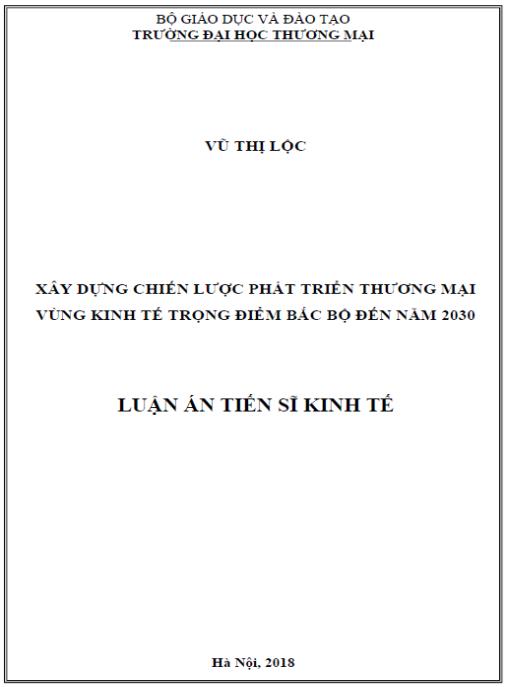 BỘ GIÁO DỤC VÀ ĐÀO TẠO
TRƯỜNG ĐẠI HỌC THƯƠNG MẠI

VŨ THỊ LỘC

XÂY DỰNG CHIẾN LƯỢC PHÁT TRIỂN THƯƠNG MẠI VÙNG KINH TẾ TRỌNG ĐIỂM BẮC BỘ ĐẾN NĂM 2030

LUẬN ÁN TIẾN SĨ KINH TẾ

Hà Nội, 2018